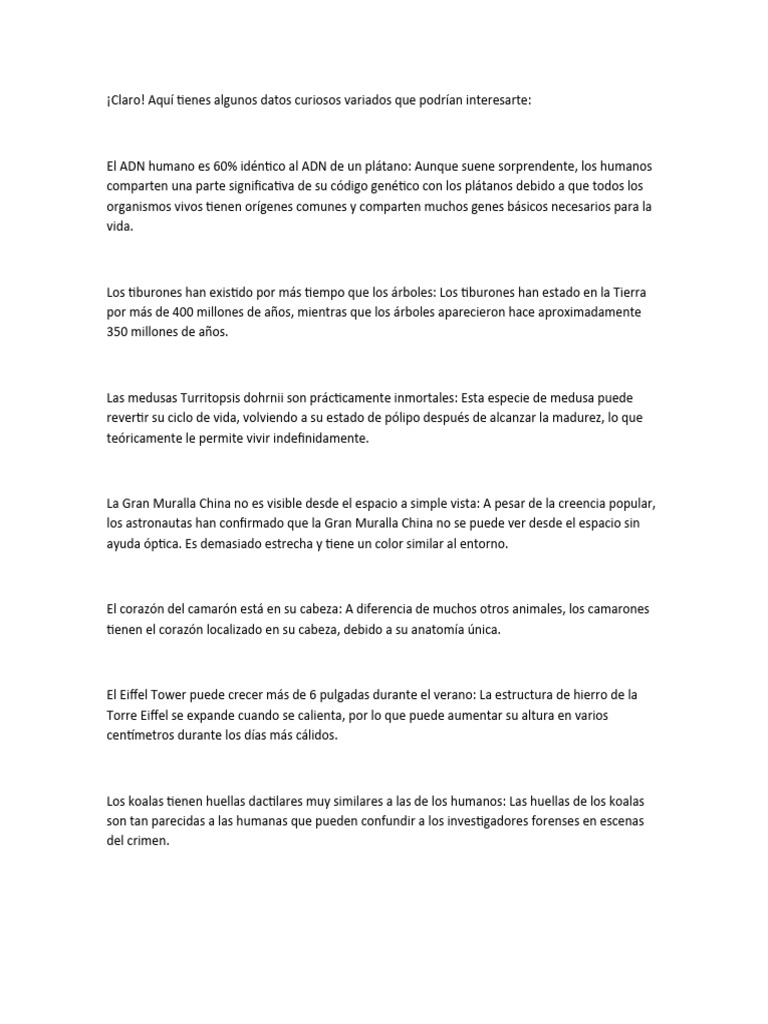 ¡Claro! Aquí tienes algunos datos curiosos variados que podrían interesarte:

El ADN humano es 60% idéntico al ADN de un plátano: Aunque suene sorprendente, los humanos comparten una parte significativa de su código genético con los plátanos debido a que todos los organismos vivos tienen orígenes comunes y comparten muchos genes básicos necesarios para la vida.

Los tiburones han existido por más tiempo que los árboles: Los tiburones han estado en la Tierra por más de 400 millones de años, mientras que los árboles aparecieron hace aproximadamente 350 millones de años.

Las medusas Turritopsis dohrnii son prácticamente inmortales: Esta especie de medusa puede revertir su ciclo de vida, volviendo a su estado de pólipo después de alcanzar la madurez, lo que teóricamente le permite vivir indefinidamente.

La Gran Muralla China no es visible desde el espacio a simple vista: A pesar de la creencia popular, los astronautas han confirmado que la Gran Muralla China no se puede ver desde el espacio sin ayuda óptica. Es demasiado estrecha y tiene un color similar al entorno.

El corazón del camarón está en su cabeza: A diferencia de muchos otros animales, los camarones tienen el corazón localizado en su cabeza, debido a su anatomía única.

El Eiffel Tower puede crecer más de 6 pulgadas durante el verano: La estructura de hierro de la Torre Eiffel se expande cuando se calienta, por lo que puede aumentar su altura en varios centímetros durante los días más cálidos.

Los koalas tienen huellas dactilares muy similares a las de los humanos: Las huellas de los koalas son tan parecidas a las humanas que pueden confundir a los investigadores forenses en escenas del crimen.